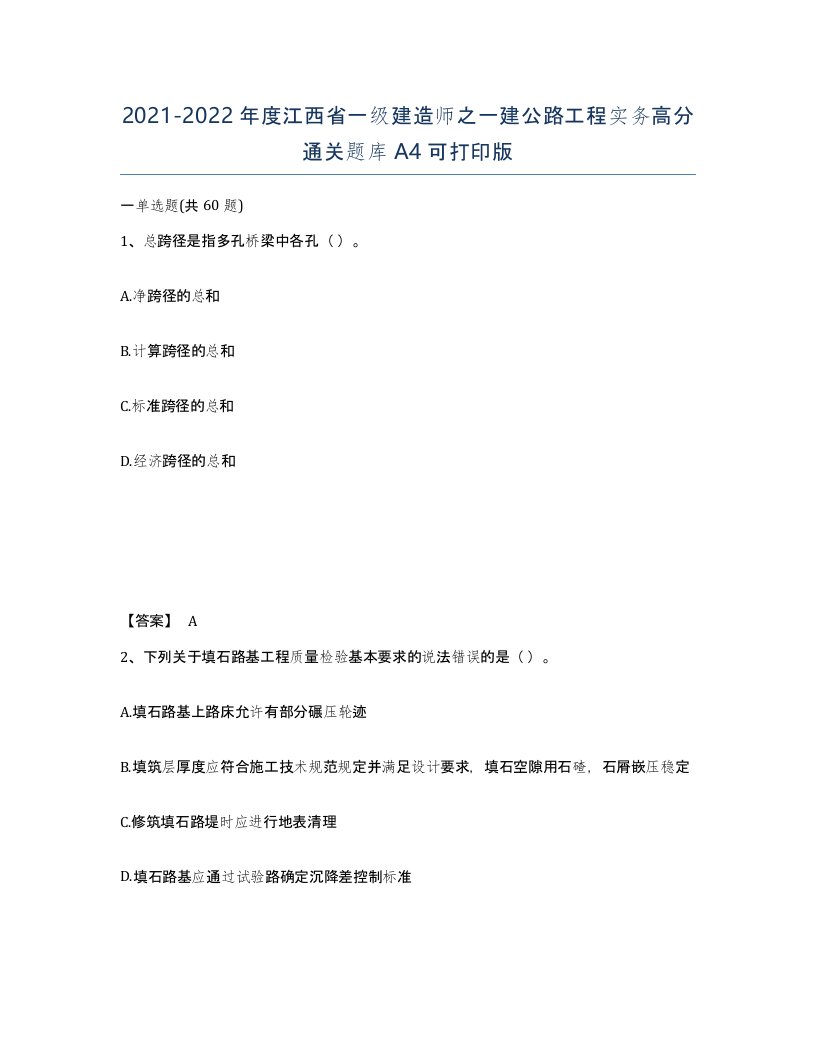 2021-2022年度江西省一级建造师之一建公路工程实务高分通关题库A4可打印版

一单选题(共60题)

1、总跨径是指多孔桥梁中各孔（）。

A.净跨径的总和

B.计算跨径的总和

C.标准跨径的总和

D.经济跨径的总和

【答案】 A

2、下列关于填石路基工程质量检验基本要求的说法错误的是（）。

A.填石路基上路床允许有部分碾压轮迹

B.填筑层厚度应符合施工技术规范规定并满足设计要求，填石空隙用石碴，石屑嵌压稳定

C.修筑填石路堤时应进行地表清理

D.填石路基应通过试验路确定沉降差控制标准